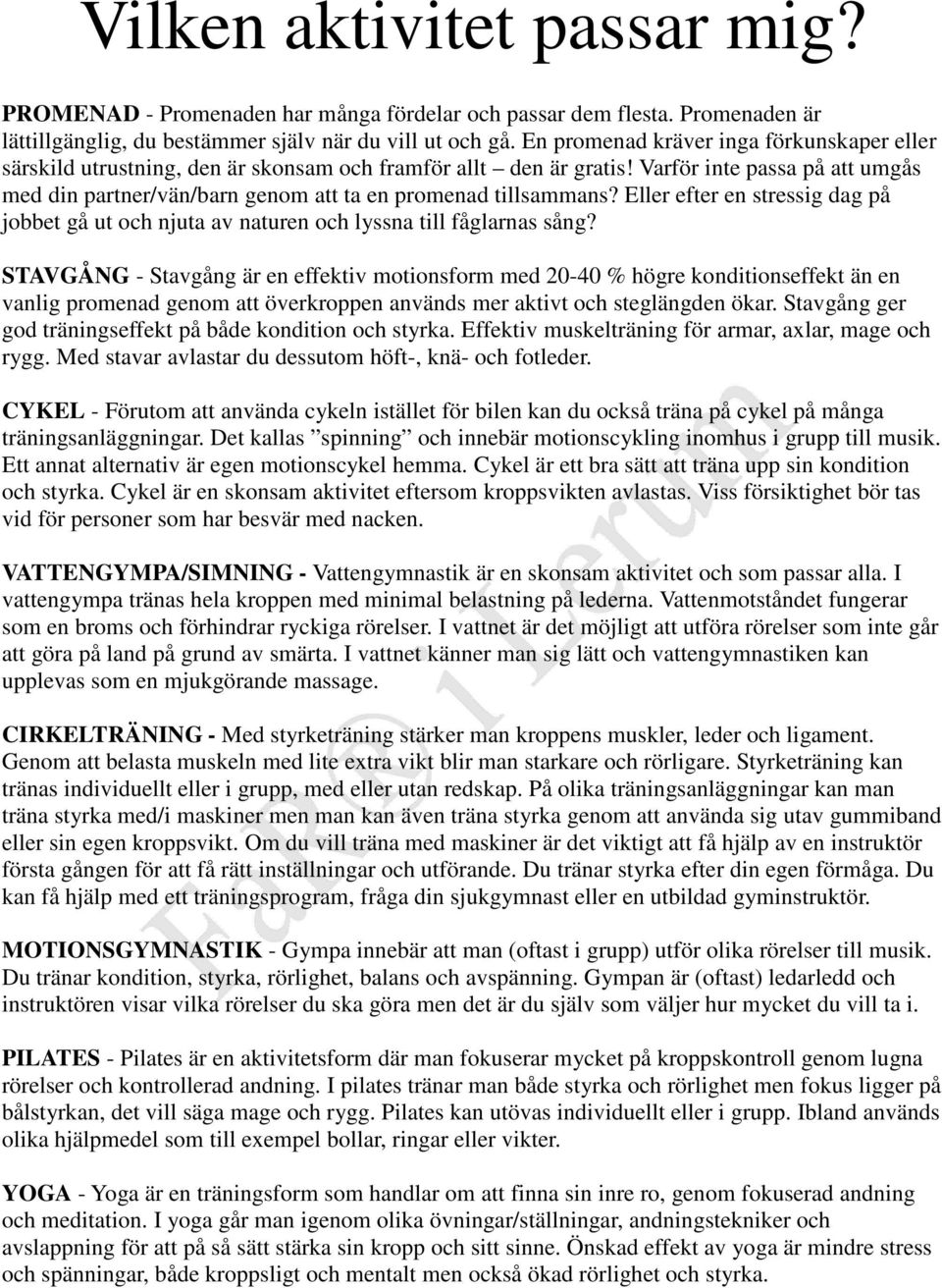 Vilken aktivitet passar mig?

PROMENAD - Promenaden har många fördelar och passar dem flesta. Promenaden är lättillgänglig, du bestämmer själv när du vill ut och gå. En promenad kräver inga förkunskaper eller särskild utrustning, den är skonsam och framför allt – den är gratis! Varför inte passa på att umgås med din partner/vän/barn genom att ta en promenad tillsammans? Eller efter en stressig dag på jobbet gå ut och njuta av naturen och lyssna till fåglarnas sång?

STAVGÅNG - Stavgång är en effektiv motionsform med 20-40 % högre konditionseffekt än en vanlig promenad genom att överkroppen används mer aktivt och steglängden ökar. Stavgång ger god träningseffekt på både kondition och styrka. Effektiv muskelträning för armar, axlar, mage och rygg. Med stavar avlastar du dessutom höft-, knä- och fotleder.

CYKEL - Förutom att använda cykeln istället för bilen kan du också träna på cykel på många träningsanläggningar. Det kallas ”spinning” och innebär motionscykling inomhus i grupp till musik. Ett annat alternativ är egen motionscykel hemma. Cykel är ett bra sätt att träna upp sin kondition och styrka. Cykel är en skonsam aktivitet eftersom kroppsvikten avlastas. Viss försiktighet bör tas vid för personer som har besvär med nacken.

VATTENGYMPA/SIMNING - Vattengymnastik är en skonsam aktivitet och som passar alla. I vattengympa tränas hela kroppen med minimal belastning på lederna. Vattenmotståndet fungerar som en broms och förhindrar ryckiga rörelser. I vattnet är det möjligt att utföra rörelser som inte går att göra på land på grund av smärta. I vattnet känner man sig lätt och vattengymnastiken kan upplevas som en mjukgörande massage.

CIRKELTRÄNING - Med styrketräning stärker man kroppens muskler, leder och ligament. Genom att belasta muskeln med lite extra vikt blir man starkare och rörligare. Styrketräning kan tränas individuellt eller i grupp, med eller utan redskap. På olika träningsanläggningar kan man träna styrka med/i maskiner men man kan även träna styrka genom att använda sig utav gummiband eller sin egen kroppsvikt. Om du vill träna med maskiner är det viktigt att få hjälp av en instruktör första gången för att få rätt inställningar och utförande. Du tränar styrka efter din egen förmåga. Du kan få hjälp med ett träningsprogram, fråga din sjukgymnast eller en utbildad gyminstruktör.

MOTIONSGYMNASTIK - Gympa innebär att man (oftast i grupp) utför olika rörelser till musik. Du tränar kondition, styrka, rörlighet, balans och avspänning. Gympan är (oftast) ledarledd och instruktören visar vilka rörelser du ska göra men det är du själv som väljer hur mycket du vill ta i.

PILATES - Pilates är en aktivitetsform där man fokuserar mycket på kroppskontroll genom lugna rörelser och kontrollerad andning. I pilates tränar man både styrka och rörlighet men fokus ligger på bålstyrkan, det vill säga mage och rygg. Pilates kan utövas individuellt eller i grupp. Ibland används olika hjälpmedel som till exempel bollar, ringar eller vikter.

YOGA - Yoga är en träningsform som handlar om att finna sin inre ro, genom fokuserad andning och meditation. I yoga går man igenom olika övningar/ställningar, andningstekniker och avslappning för att på så sätt stärka sin kropp och sitt sinne. Önskad effekt av yoga är mindre stress och spänningar, både kroppsligt och mentalt men också ökad rörlighet och styrka.

FaR® i Lerum